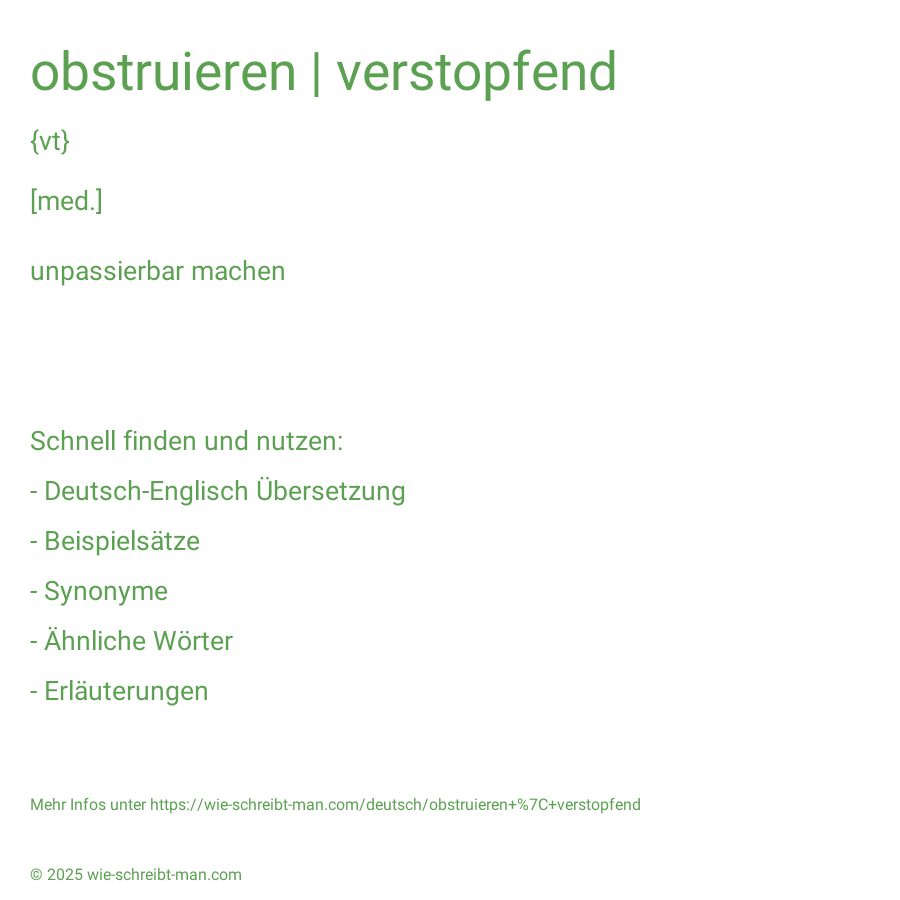 obstruieren | verstopfend

{vt}

[med.]

unpassierbar machen

Schnell finden und nutzen:

- Deutsch-Englisch Übersetzung

- Beispielsätze

- Synonyme

- Ähnliche Wörter

- Erläuterungen

Mehr Infos unter https://wie-schreibt-man.com/deutsch/obstruieren+%7C+verstopfend

© 2025 wie-schreibt-man.com